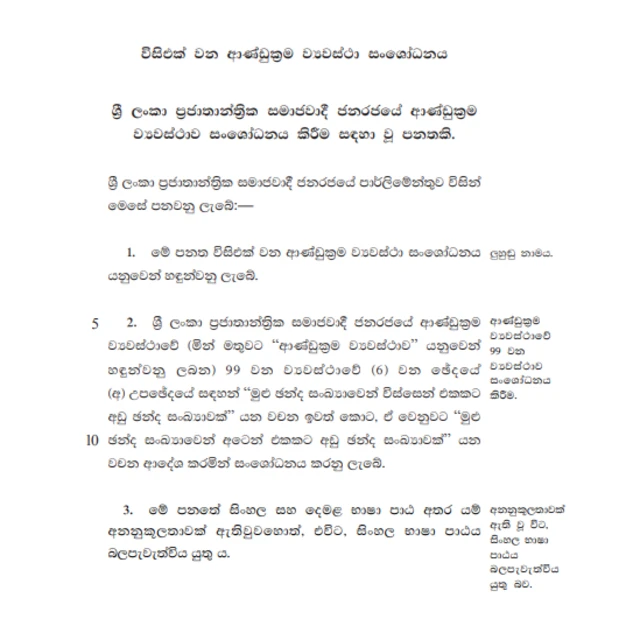 විසිඑක් වන ආණ්ඩුක්‍රම ව්‍යවස්ථා සංශෝධනය

ශ්‍රී ලංකා ප්‍රජාතාන්ත්‍රික සමාජවාදී ජනරජයේ ආණ්ඩුක්‍රම ව්‍යවස්ථාව සංශෝධනය කිරීම සඳහා වූ පනතකි.

ශ්‍රී ලංකා ප්‍රජාතාන්ත්‍රික සමාජවාදී ජනරජයේ පාර්ලිමේන්තුව විසින් මෙසේ පනවනු ලැබේ:—

1. මේ පනත විසිඑක් වන ආණ්ඩුක්‍රම ව්‍යවස්ථා සංශෝධනය යනුවෙන් හඳුන්වනු ලැබේ.

ලුහුඬු නාමය.

5 2. ශ්‍රී ලංකා ප්‍රජාතාන්ත්‍රික සමාජවාදී ජනරජයේ ආණ්ඩුක්‍රම ව්‍යවස්ථාවේ (මින් මතුවට "ආණ්ඩුක්‍රම ව්‍යවස්ථාව" යනුවෙන් හඳුන්වනු ලබන) 99 වන ව්‍යවස්ථාවේ (6) වන ඡේදයේ (අ) උපඡේදයේ සඳහන් "මුළු ඡන්ද සංඛ්‍යාවෙන් විස්සෙන් එකකට අඩු ඡන්ද සංඛ්‍යාවක්" යන වචන ඉවත් කොට, ඒ වෙනුවට "මුළු 10 ඡන්ද සංඛ්‍යාවෙන් අටෙන් එකකට අඩු ඡන්ද සංඛ්‍යාවක්" යන වචන ආදේශ කරමින් සංශෝධනය කරනු ලැබේ.

ආණ්ඩුක්‍රම ව්‍යවස්ථාවේ 99 වන ව්‍යවස්ථාව සංශෝධනය කිරීම.

3. මේ පනතේ සිංහල සහ දෙමළ භාෂා පාඨ අතර යම් අනනුකූලතාවක් ඇතිවුවහොත්, එවිට, සිංහල භාෂා පාඨය බලපැවැත්විය යුතු ය.

අනනුකූලතාවක් ඇති වූ විට, සිංහල භාෂා පාඨය බලපැවැත්විය යුතු බව.